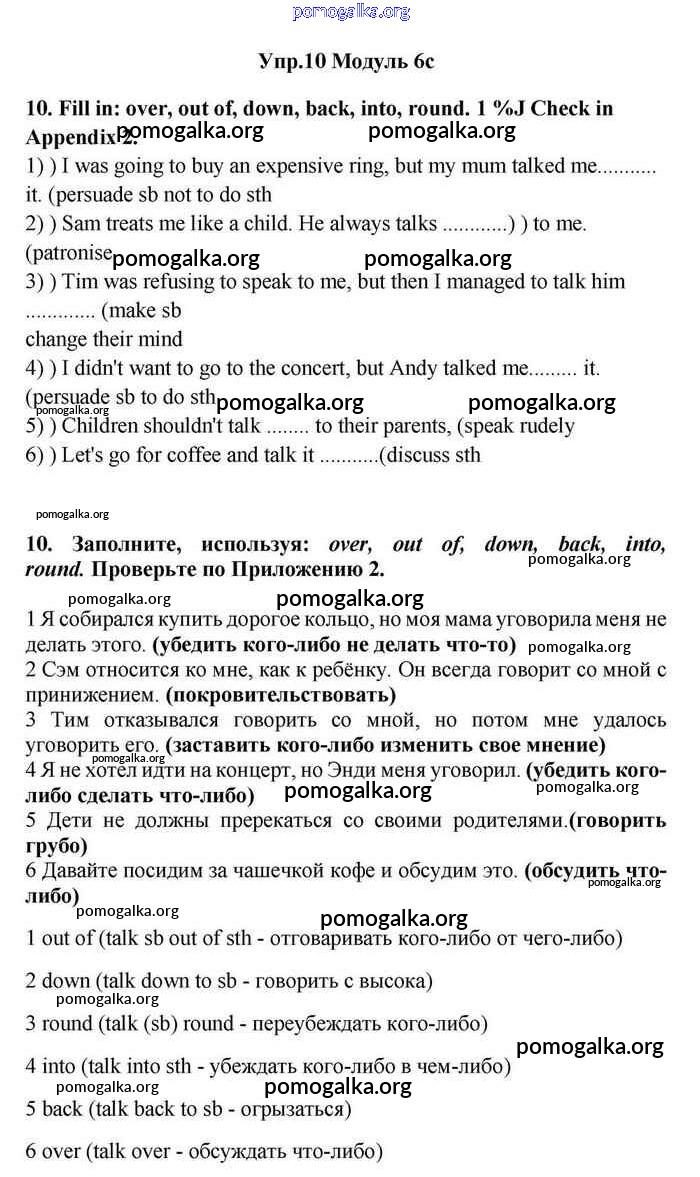 pomogalka.org

Упр.10 Модуль 6с

10. Fill in: over, out of, down, back, into, round. 1 %J Check in Appendix 2.
pomogalka.org pomogalka.org

1) ) I was going to buy an expensive ring, but my mum talked me........... it. (persuade sb not to do sth
2) ) Sam treats me like a child. He always talks ............) ) to me. (patronise
pomogalka.org pomogalka.org
3) ) Tim was refusing to speak to me, but then I managed to talk him ............. (make sb change their mind
4) ) I didn't want to go to the concert, but Andy talked me......... it. (persuade sb to do sth
pomogalka.org pomogalka.org pomogalka.org
5) ) Children shouldn't talk ........ to their parents, (speak rudely
6) ) Let's go for coffee and talk it ...........(discuss sth

pomogalka.org

10. Заполните, используя: over, out of, down, back, into, round. Проверьте по Приложению 2.
pomogalka.org
pomogalka.org pomogalka.org
1 Я собирался купить дорогое кольцо, но моя мама уговорила меня не делать этого. (убедить кого-либо не делать что-то) pomogalka.org
2 Сэм относится ко мне, как к ребёнку. Он всегда говорит со мной с принижением. (покровительствовать)
3 Тим отказывался говорить со мной, но потом мне удалось уговорить его. (заставить кого-либо изменить свое мнение)
4 Я не хотел идти на концерт, но Энди меня уговорил. (убедить кого-либо сделать что-либо) pomogalka.org pomogalka.org
5 Дети не должны пререкаться со своими родителями.(говорить грубо)
6 Давайте посидим за чашечкой кофе и обсудим это. (обсудить что-либо) pomogalka.org
pomogalka.org pomogalka.org
1 out of (talk sb out of sth - отговаривать кого-либо от чего-либо)

2 down (talk down to sb - говорить с высока)
pomogalka.org
3 round (talk (sb) round - переубеждать кого-либо)
pomogalka.org
4 into (talk into sth - убеждать кого-либо в чем-либо)
pomogalka.org pomogalka.org
5 back (talk back to sb - огрызаться)

6 over (talk over - обсуждать что-либо)